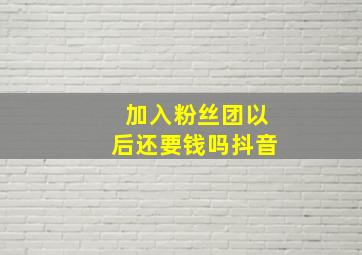 加入粉丝团以后还要钱吗抖音